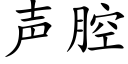 声腔